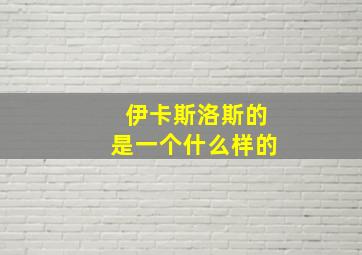 伊卡斯洛斯的
是一个什么样的